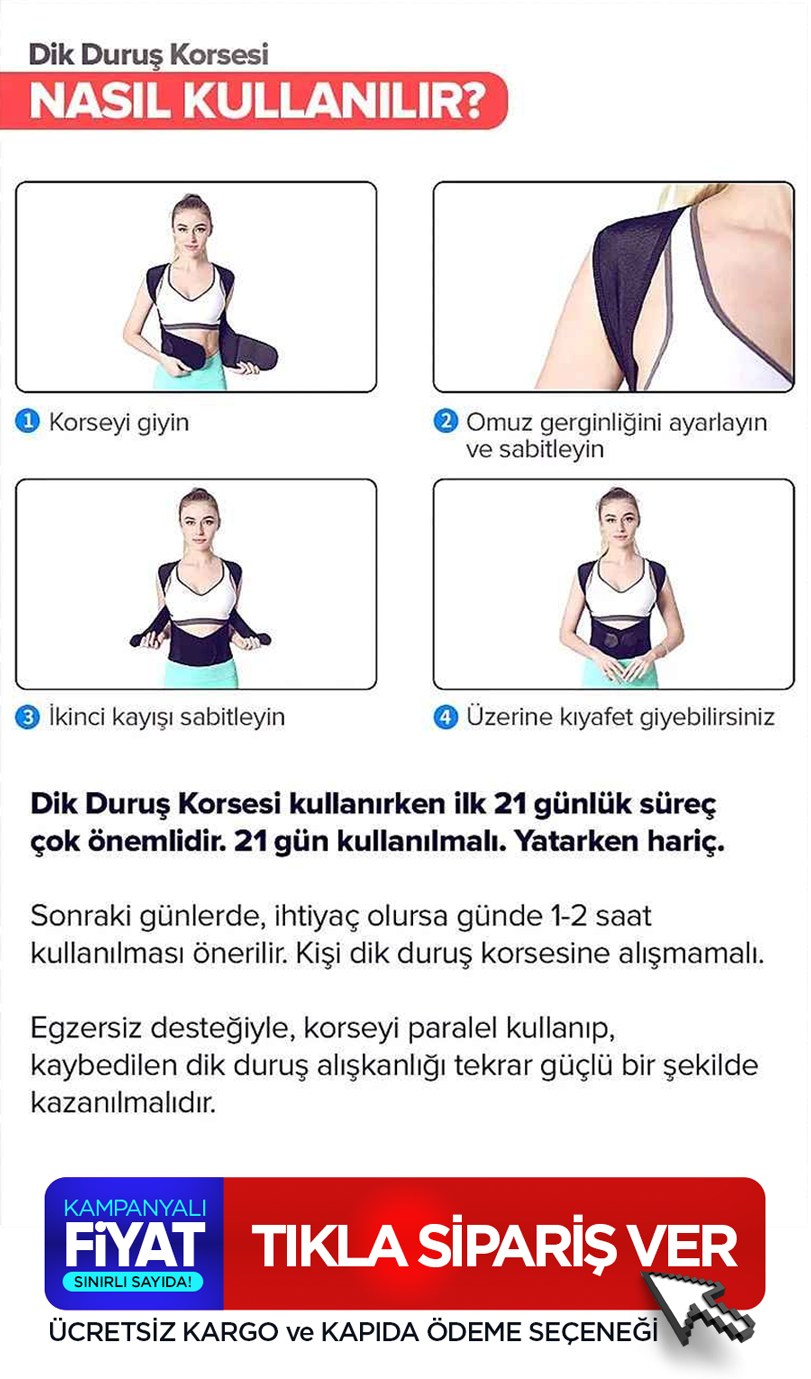 Dik Duruş Korsesi
NASIL KULLANILIR?

1 Korseyi giyin

2 Omuz gerginliğini ayarlayın ve sabitleyin

3 İkinci kayışı sabitleyin

4 Üzerine kıyafet giyebilirsiniz

Dik Duruş Korsesi kullanırken ilk 21 günlük süreç çok önemlidir. 21 gün kullanılmalı. Yatarken hariç.

Sonraki günlerde, ihtiyaç olursa günde 1-2 saat kullanılması önerilir. Kişi dik duruş korsesine alışmamalı.

Egzersiz desteğiyle, korseyi paralel kullanıp, kaybedilen dik duruş alışkanlığı tekrar güçlü bir şekilde kazanılmalıdır.

KAMPANYALI
FİYAT
SINIRLI SAYIDA!

TIKLA SİPARİŞ VER

ÜCRETSİZ KARGO ve KAPIDA ÖDEME SEÇENEĞİ